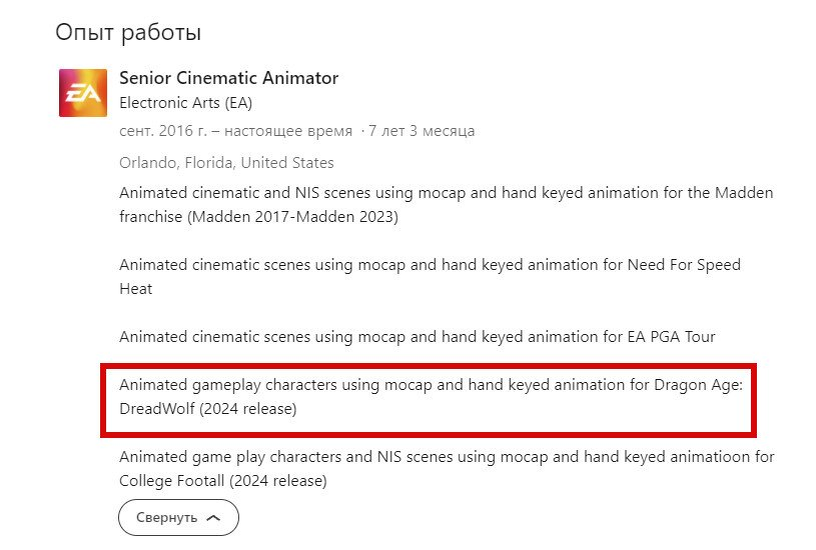 Опыт работы

EA

Senior Cinematic Animator
Electronic Arts (EA)
сент. 2016 г. – настоящее время · 7 лет 3 месяца
Orlando, Florida, United States

Animated cinematic and NIS scenes using mocap and hand keyed animation for the Madden franchise (Madden 2017-Madden 2023)

Animated cinematic scenes using mocap and hand keyed animation for Need For Speed Heat

Animated cinematic scenes using mocap and hand keyed animation for EA PGA Tour

Animated gameplay characters using mocap and hand keyed animation for Dragon Age: DreadWolf (2024 release)

Animated game play characters and NIS scenes using mocap and hand keyed animatioon for College Footall (2024 release)

Свернуть